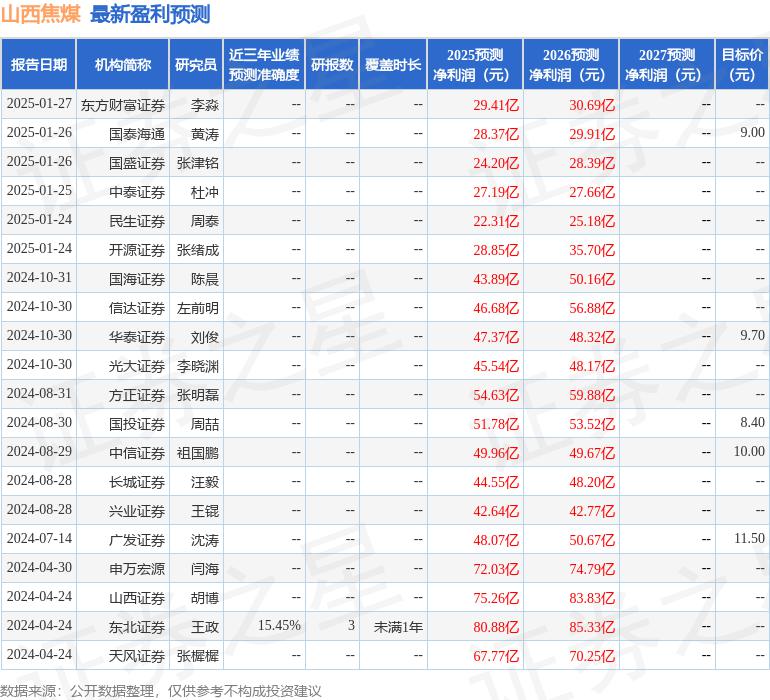 山西焦煤 最新盈利预测

| 报告日期 | 机构简称 | 研究员 | 近三年业绩预测准确度 | 研报数 | 覆盖时长 | 2025预测净利润（元） | 2026预测净利润（元） | 2027预测净利润（元） | 目标价（元） |
|---|---|---|---|---|---|---|---|---|---|
| 2025-01-27 | 东方财富证券 | 李淼 | -- | -- | -- | 29.41亿 | 30.69亿 | -- | -- |
| 2025-01-26 | 国泰海通 | 黄涛 | -- | -- | -- | 28.37亿 | 29.91亿 | -- | 9.00 |
| 2025-01-26 | 国盛证券 | 张津铭 | -- | -- | -- | 24.20亿 | 28.39亿 | -- | -- |
| 2025-01-25 | 中泰证券 | 杜冲 | -- | -- | -- | 27.19亿 | 27.66亿 | -- | -- |
| 2025-01-24 | 民生证券 | 周泰 | -- | -- | -- | 22.31亿 | 25.18亿 | -- | -- |
| 2025-01-24 | 开源证券 | 张绪成 | -- | -- | -- | 28.85亿 | 35.70亿 | -- | -- |
| 2024-10-31 | 国海证券 | 陈晨 | -- | -- | -- | 43.89亿 | 50.16亿 | -- | -- |
| 2024-10-30 | 信达证券 | 左前明 | -- | -- | -- | 46.68亿 | 56.88亿 | -- | -- |
| 2024-10-30 | 华泰证券 | 刘俊 | -- | -- | -- | 47.37亿 | 48.32亿 | -- | 9.70 |
| 2024-10-30 | 光大证券 | 李晓渊 | -- | -- | -- | 45.54亿 | 48.17亿 | -- | -- |
| 2024-08-31 | 方正证券 | 张明磊 | -- | -- | -- | 54.63亿 | 59.88亿 | -- | -- |
| 2024-08-30 | 国投证券 | 周喆 | -- | -- | -- | 51.78亿 | 53.52亿 | -- | 8.40 |
| 2024-08-29 | 中信证券 | 祖国鹏 | -- | -- | -- | 49.96亿 | 49.67亿 | -- | 10.00 |
| 2024-08-28 | 长城证券 | 汪毅 | -- | -- | -- | 44.55亿 | 48.20亿 | -- | -- |
| 2024-08-28 | 兴业证券 | 王锟 | -- | -- | -- | 42.64亿 | 42.77亿 | -- | -- |
| 2024-07-14 | 广发证券 | 沈涛 | -- | -- | -- | 48.07亿 | 50.67亿 | -- | 11.50 |
| 2024-04-30 | 申万宏源 | 闫海 | -- | -- | -- | 72.03亿 | 74.79亿 | -- | -- |
| 2024-04-24 | 山西证券 | 胡博 | -- | -- | -- | 75.26亿 | 83.83亿 | -- | -- |
| 2024-04-24 | 东北证券 | 王政 | 15.45% | 3 | 未满1年 | 80.88亿 | 85.33亿 | -- | -- |
| 2024-04-24 | 天风证券 | 张樨樨 | -- | -- | -- | 67.77亿 | 70.25亿 | -- | -- |

数据来源：公开数据整理，仅供参考不构成投资建议